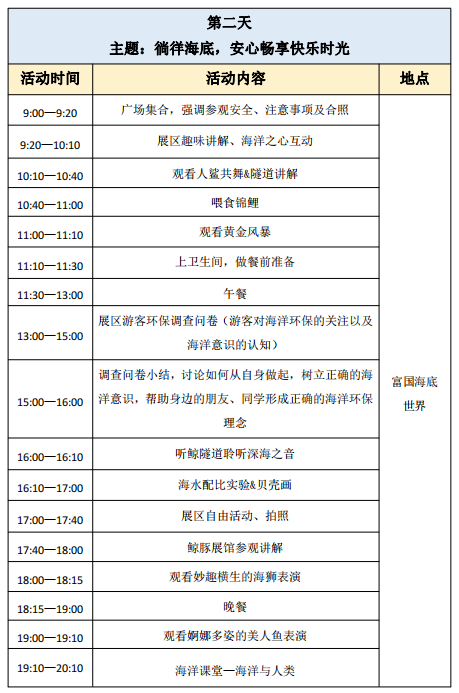 第二天

主题：徜徉海底，安心畅享快乐时光

| 活动时间 | 活动内容 | 地点 |
|---|---|---|
| 9:00—9:20 | 广场集合，强调参观安全、注意事项及合照 | 富国海底世界 |
| 9:20—10:10 | 展区趣味讲解、海洋之心互动 | |
| 10:10—10:40 | 观看人鲨共舞&隧道讲解 | |
| 10:40—11:00 | 喂食锦鲤 | |
| 11:00—11:10 | 观看黄金风暴 | |
| 11:10—11:30 | 上卫生间，做餐前准备 | |
| 11:30—13:00 | 午餐 | |
| 13:00—15:00 | 展区游客环保调查问卷（游客对海洋环保的关注以及海洋意识的认知） | |
| 15:00—16:00 | 调查问卷小结，讨论如何从自身做起，树立正确的海洋意识，帮助身边的朋友、同学形成正确的海洋环保理念 | |
| 16:00—16:10 | 听鲸隧道聆听深海之音 | |
| 16:10—17:00 | 海水配比实验&贝壳画 | |
| 17:00—17:40 | 展区自由活动、拍照 | |
| 17:40—18:00 | 鲸豚展馆参观讲解 | |
| 18:00—18:15 | 观看妙趣横生的海狮表演 | |
| 18:15—19:00 | 晚餐 | |
| 19:00—19:10 | 观看婀娜多姿的美人鱼表演 | |
| 19:10—20:10 | 海洋课堂—海洋与人类 | |